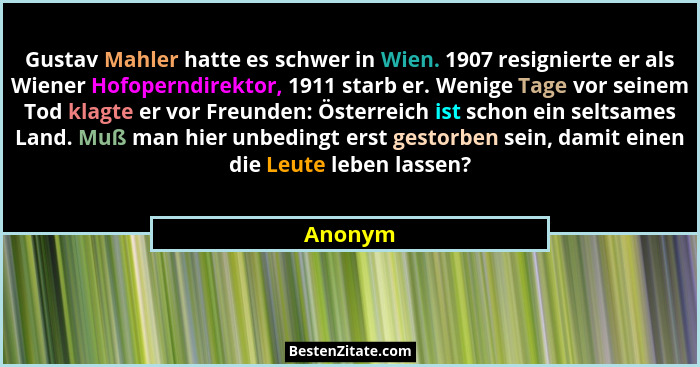 Gustav Mahler hatte es schwer in Wien. 1907 resignierte er als Wiener Hofoperndirektor, 1911 starb er. Wenige Tage vor seinem Tod klagte er vor Freunden: Österreich ist schon ein seltsames Land. Muß man hier unbedingt erst gestorben sein, damit einen die Leute leben lassen?

Anonym

BestenZitate.com